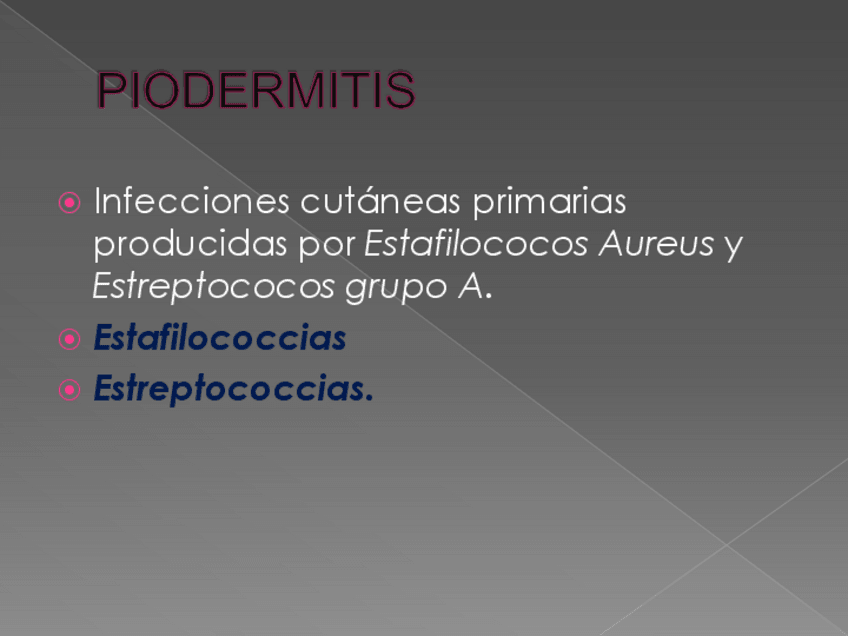 PIODERMITIS

• Infecciones cutáneas primarias producidas por Estafilococos Aureus y Estreptococos grupo A.
• Estafilococcias
• Estreptococcias.